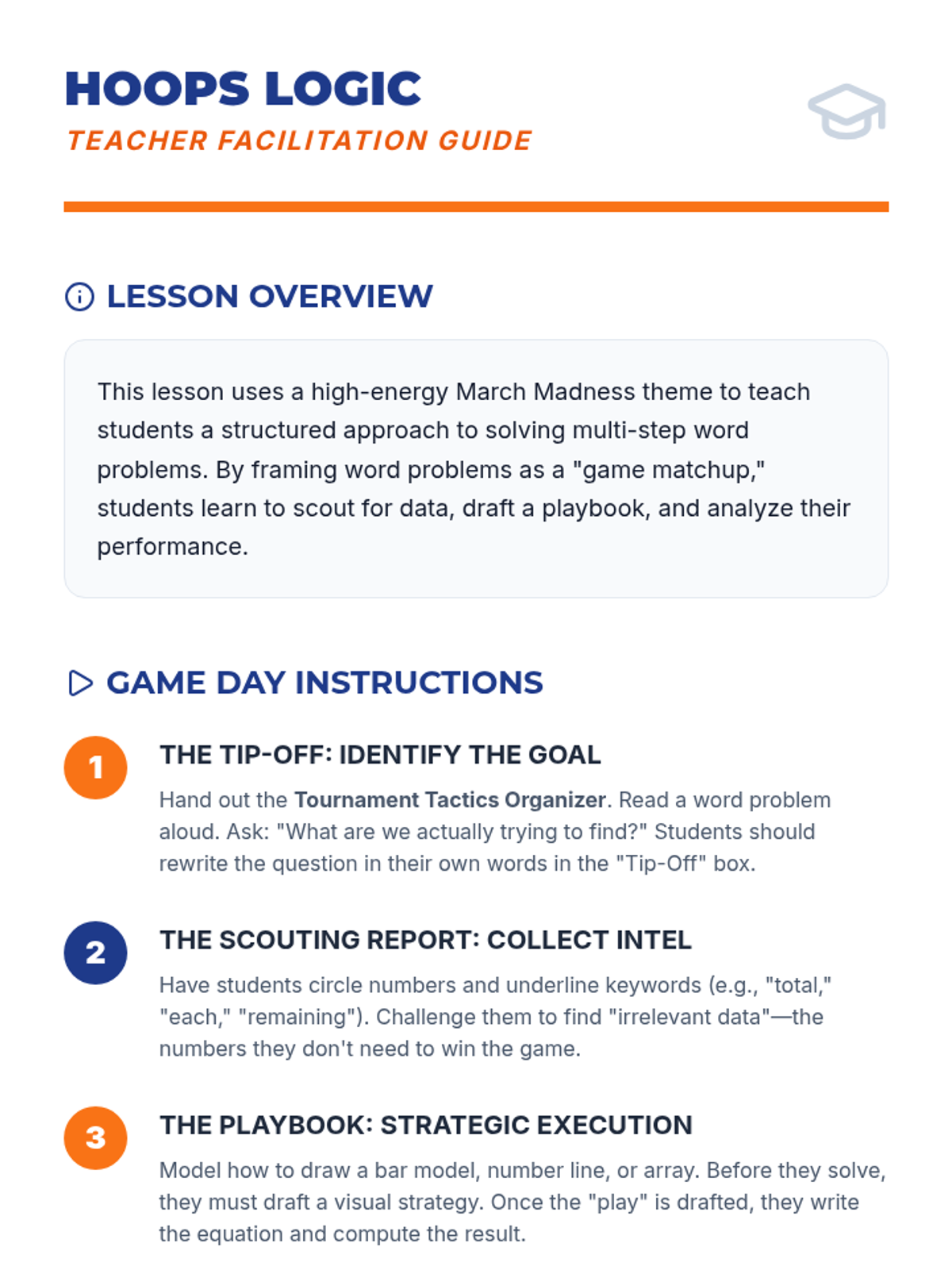 HOOPS LOGIC
TEACHER FACILITATION GUIDE

LESSON OVERVIEW

This lesson uses a high-energy March Madness theme to teach students a structured approach to solving multi-step word problems. By framing word problems as a "game matchup," students learn to scout for data, draft a playbook, and analyze their performance.

GAME DAY INSTRUCTIONS

1

THE TIP-OFF: IDENTIFY THE GOAL

Hand out the Tournament Tactics Organizer. Read a word problem aloud. Ask: "What are we actually trying to find?" Students should rewrite the question in their own words in the "Tip-Off" box.

2

THE SCOUTING REPORT: COLLECT INTEL

Have students circle numbers and underline keywords (e.g., "total," "each," "remaining"). Challenge them to find "irrelevant data"—the numbers they don't need to win the game.

3

THE PLAYBOOK: STRATEGIC EXECUTION

Model how to draw a bar model, number line, or array. Before they solve, they must draft a visual strategy. Once the "play" is drafted, they write the equation and compute the result.